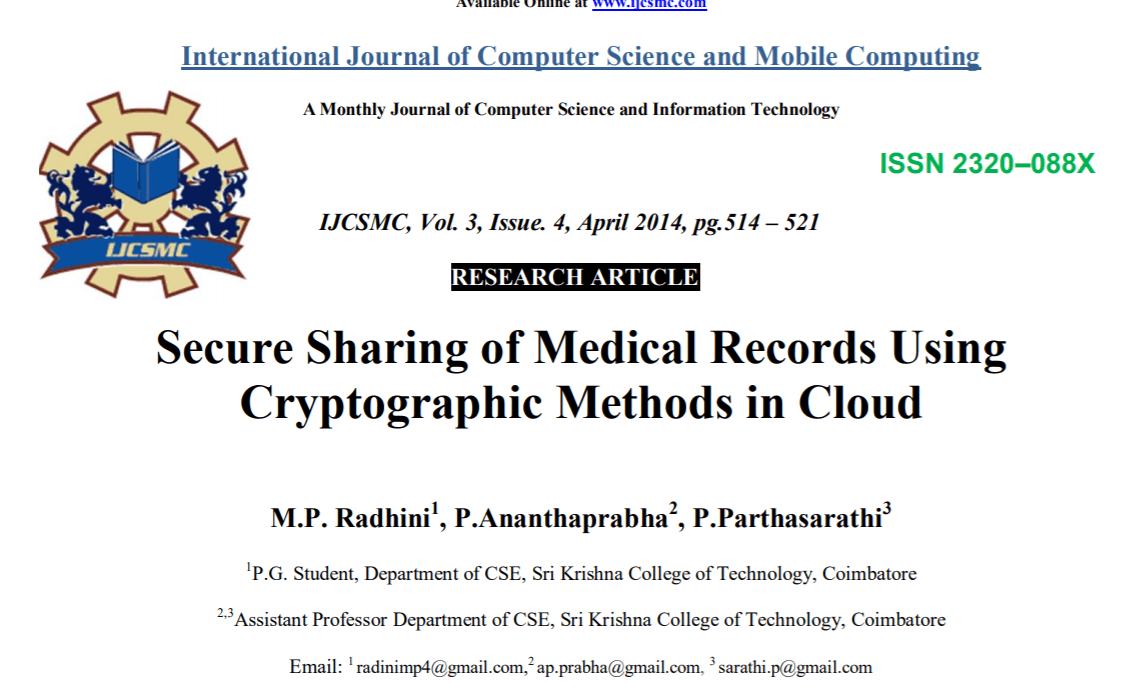 Available Online at www.ijcsmc.com

International Journal of Computer Science and Mobile Computing

A Monthly Journal of Computer Science and Information Technology

IJCSMC

ISSN 2320–088X

IJCSMC, Vol. 3, Issue. 4, April 2014, pg.514 – 521

RESEARCH ARTICLE

Secure Sharing of Medical Records Using Cryptographic Methods in Cloud

M.P. Radhini$^1$, P.Ananthaprabha$^2$, P.Parthasarathi$^3$

$^1$P.G. Student, Department of CSE, Sri Krishna College of Technology, Coimbatore

$^{2,3}$Assistant Professor Department of CSE, Sri Krishna College of Technology, Coimbatore

Email: $^1$ radinimp4@gmail.com,$^2$ ap.prabha@gmail.com, $^3$ sarathi.p@gmail.com